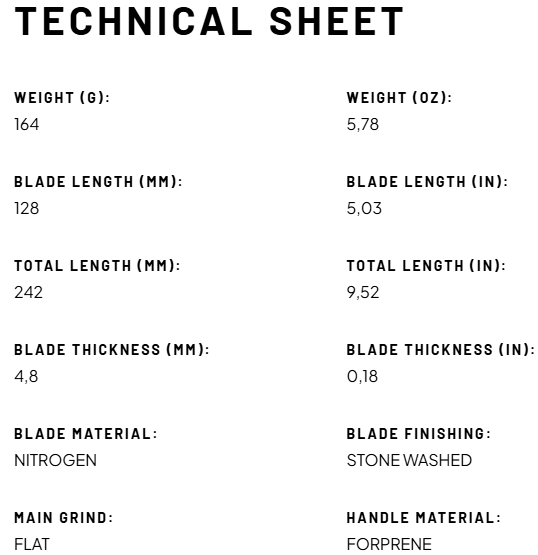 TECHNICAL SHEET

WEIGHT (G):
164

BLADE LENGTH (MM):
128

TOTAL LENGTH (MM):
242

BLADE THICKNESS (MM):
4,8

BLADE MATERIAL:
NITROGEN

MAIN GRIND:
FLAT

WEIGHT (OZ):
5,78

BLADE LENGTH (IN):
5,03

TOTAL LENGTH (IN):
9,52

BLADE THICKNESS (IN):
0,18

BLADE FINISHING:
STONE WASHED

HANDLE MATERIAL:
FORPRENE